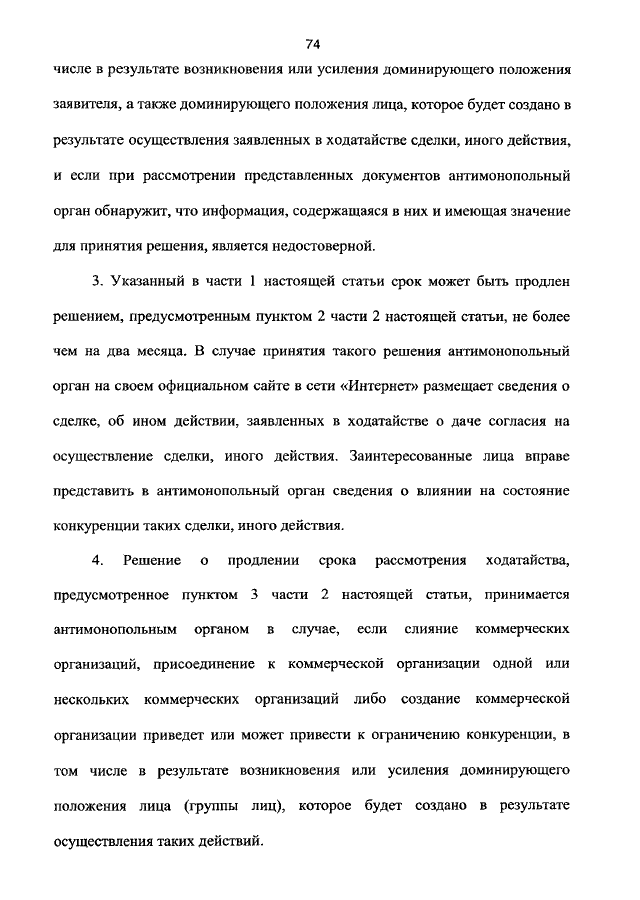 74

числе в результате возникновения или усиления доминирующего положения заявителя, а также доминирующего положения лица, которое будет создано в результате осуществления заявленных в ходатайстве сделки, иного действия, и если при рассмотрении представленных документов антимонопольный орган обнаружит, что информация, содержащаяся в них и имеющая значение для принятия решения, является недостоверной.

3. Указанный в части 1 настоящей статьи срок может быть продлен решением, предусмотренным пунктом 2 части 2 настоящей статьи, не более чем на два месяца. В случае принятия такого решения антимонопольный орган на своем официальном сайте в сети «Интернет» размещает сведения о сделке, об ином действии, заявленных в ходатайстве о даче согласия на осуществление сделки, иного действия. Заинтересованные лица вправе представить в антимонопольный орган сведения о влиянии на состояние конкуренции таких сделки, иного действия.

4. Решение о продлении срока рассмотрения ходатайства, предусмотренное пунктом 3 части 2 настоящей статьи, принимается антимонопольным органом в случае, если слияние коммерческих организаций, присоединение к коммерческой организации одной или нескольких коммерческих организаций либо создание коммерческой организации приведет или может привести к ограничению конкуренции, в том числе в результате возникновения или усиления доминирующего положения лица (группы лиц), которое будет создано в результате осуществления таких действий.